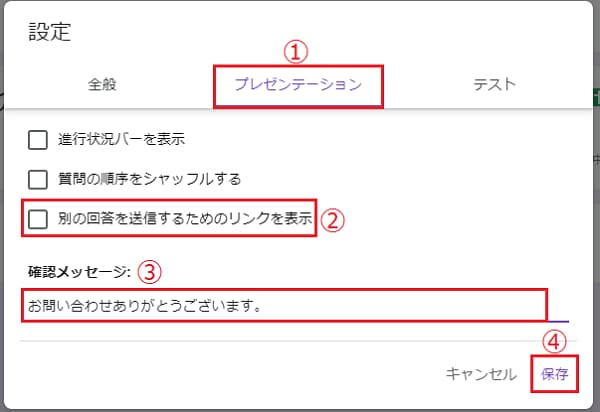 設定

①

全般 プレゼンテーション テスト

進行状況バーを表示

質問の順序をシャッフルする

別の回答を送信するためのリンクを表示 ②

確認メッセージ: ③

お問い合わせありがとうございます。

④

キャンセル 保存